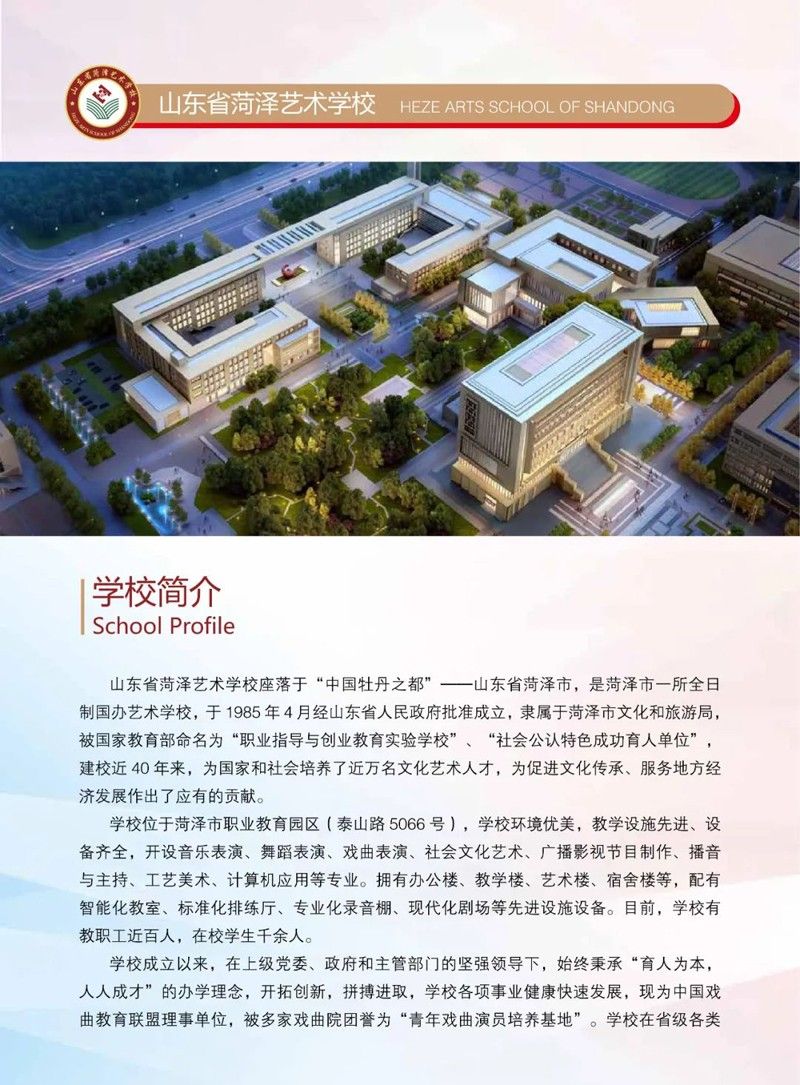 山东省菏泽艺术学校 HEZE ARTS SCHOOL OF SHANDONG

学校简介
School Profile

山东省菏泽艺术学校座落于“中国牡丹之都”——山东省菏泽市，是菏泽市一所全日制国办艺术学校，于1985年4月经山东省人民政府批准成立，隶属于菏泽市文化和旅游局，被国家教育部命名为“职业指导与创业教育实验学校”、“社会公认特色成功育人单位”，建校近40年来，为国家和社会培养了近万名文化艺术人才，为促进文化传承、服务地方经济发展作出了应有的贡献。

学校位于菏泽市职业教育园区（泰山路5066号），学校环境优美，教学设施先进、设备齐全，开设音乐表演、舞蹈表演、戏曲表演、社会文化艺术、广播影视节目制作、播音与主持、工艺美术、计算机应用等专业。拥有办公楼、教学楼、艺术楼、宿舍楼等，配有智能化教室、标准化排练厅、专业化录音棚、现代化剧场等先进设施设备。目前，学校有教职工近百人，在校学生千余人。

学校成立以来，在上级党委、政府和主管部门的坚强领导下，始终秉承“育人为本，人人成才”的办学理念，开拓创新，拼搏进取，学校各项事业健康快速发展，现为中国戏曲教育联盟理事单位，被多家戏曲院团誉为“青年戏曲演员培养基地”。学校在省级各类